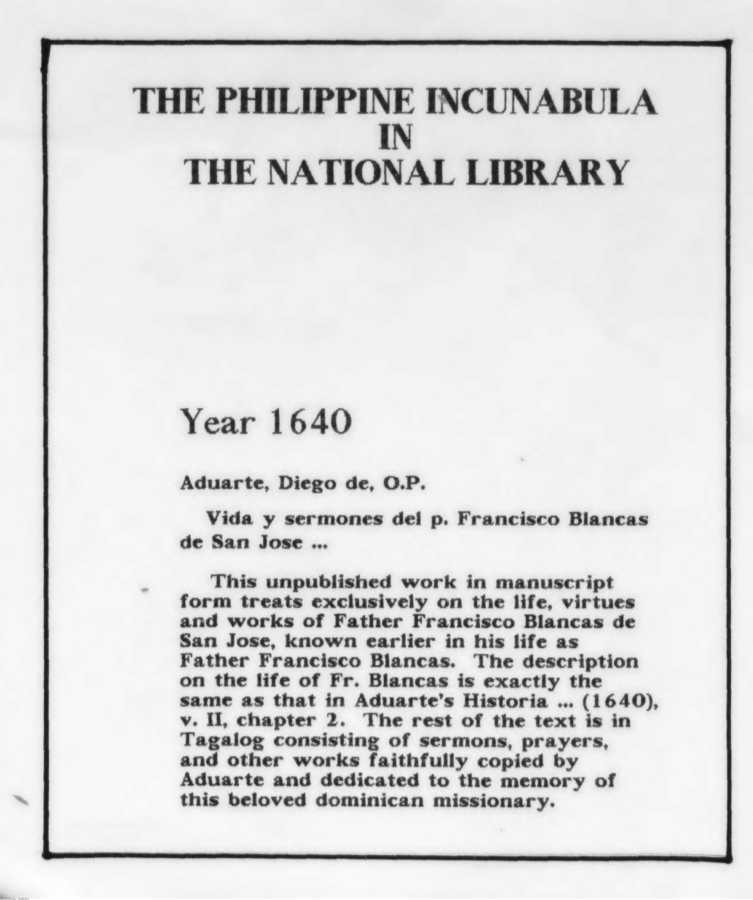 THE PHILIPPINE INCUNABULA
IN
THE NATIONAL LIBRARY

Year 1640

Aduarte, Diego de, O.P.

Vida y sermones del p. Francisco Blancas de San Jose ...

This unpublished work in manuscript form treats exclusively on the life, virtues and works of Father Francisco Blancas de San Jose, known earlier in his life as Father Francisco Blancas. The description on the life of Fr. Blancas is exactly the same as that in Aduarte's Historia ... (1640), v. II, chapter 2. The rest of the text is in Tagalog consisting of sermons, prayers, and other works faithfully copied by Aduarte and dedicated to the memory of this beloved dominican missionary.